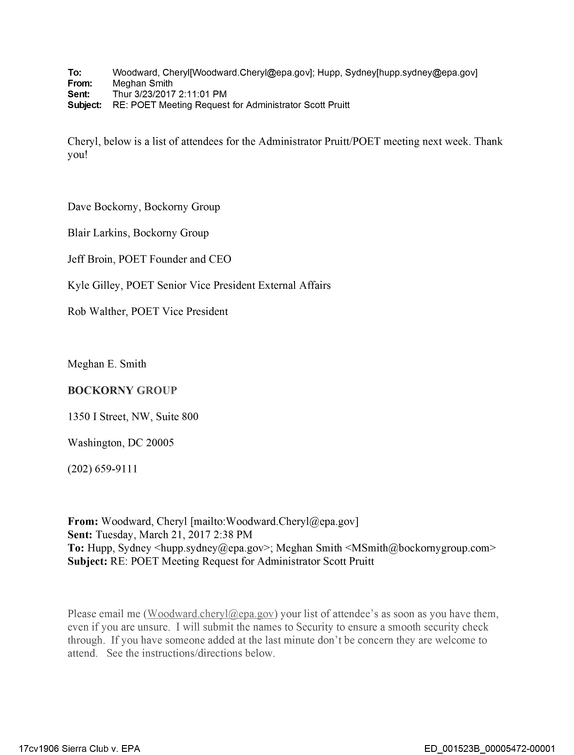 To: Woodward, Cheryl[Woodward.Cheryl@epa.gov]; Hupp, Sydney[hupp.sydney@epa.gov]
From: Meghan Smith
Sent: Thur 3/23/2017 2:11:01 PM
Subject: RE: POET Meeting Request for Administrator Scott Pruitt

Cheryl, below is a list of attendees for the Administrator Pruitt/POET meeting next week. Thank you!

Dave Bockorny, Bockorny Group

Blair Larkins, Bockorny Group

Jeff Broin, POET Founder and CEO

Kyle Gilley, POET Senior Vice President External Affairs

Rob Walther, POET Vice President

Meghan E. Smith

BOCKORNY GROUP

1350 I Street, NW, Suite 800

Washington, DC 20005

(202) 659-9111

From: Woodward, Cheryl [mailto:Woodward.Cheryl@epa.gov]
Sent: Tuesday, March 21, 2017 2:38 PM
To: Hupp, Sydney <hupp.sydney@epa.gov>; Meghan Smith <MSmith@bockornygroup.com>
Subject: RE: POET Meeting Request for Administrator Scott Pruitt

Please email me (Woodward.cheryl@epa.gov) your list of attendee's as soon as you have them, even if you are unsure. I will submit the names to Security to ensure a smooth security check through. If you have someone added at the last minute don't be concern they are welcome to attend. See the instructions/directions below.

17cv1906 Sierra Club v. EPA
ED_001523B_00005472-00001